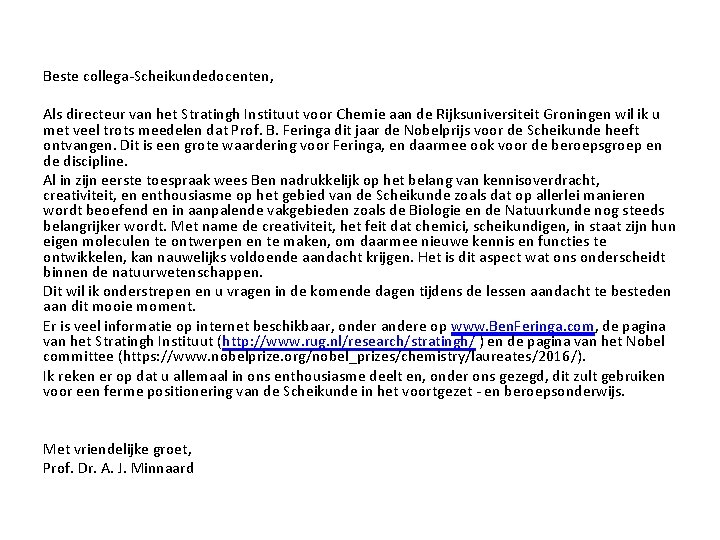 Beste collega-Scheikundedocenten,

Als directeur van het Stratingh Instituut voor Chemie aan de Rijksuniversiteit Groningen wil ik u met veel trots meedelen dat Prof. B. Feringa dit jaar de Nobelprijs voor de Scheikunde heeft ontvangen. Dit is een grote waardering voor Feringa, en daarmee ook voor de beroepsgroep en de discipline.

Al in zijn eerste toespraak wees Ben nadrukkelijk op het belang van kennisoverdracht, creativiteit, en enthousiasme op het gebied van de Scheikunde zoals dat op allerlei manieren wordt beoefend en in aanpalende vakgebieden zoals de Biologie en de Natuurkunde nog steeds belangrijker wordt. Met name de creativiteit, het feit dat chemici, scheikundigen, in staat zijn hun eigen moleculen te ontwerpen en te maken, om daarmee nieuwe kennis en functies te ontwikkelen, kan nauwelijks voldoende aandacht krijgen. Het is dit aspect wat ons onderscheidt binnen de natuurwetenschappen.

Dit wil ik onderstrepen en u vragen in de komende dagen tijdens de lessen aandacht te besteden aan dit mooie moment.

Er is veel informatie op internet beschikbaar, onder andere op www.BenFeringa.com, de pagina van het Stratingh Instituut (http://www.rug.nl/research/stratingh/ ) en de pagina van het Nobel committee (https://www.nobelprize.org/nobel_prizes/chemistry/laureates/2016/).

Ik reken er op dat u allemaal in ons enthousiasme deelt en, onder ons gezegd, dit zult gebruiken voor een ferme positionering van de Scheikunde in het voortgezet - en beroepsonderwijs.

Met vriendelijke groet,
Prof. Dr. A. J. Minnaard